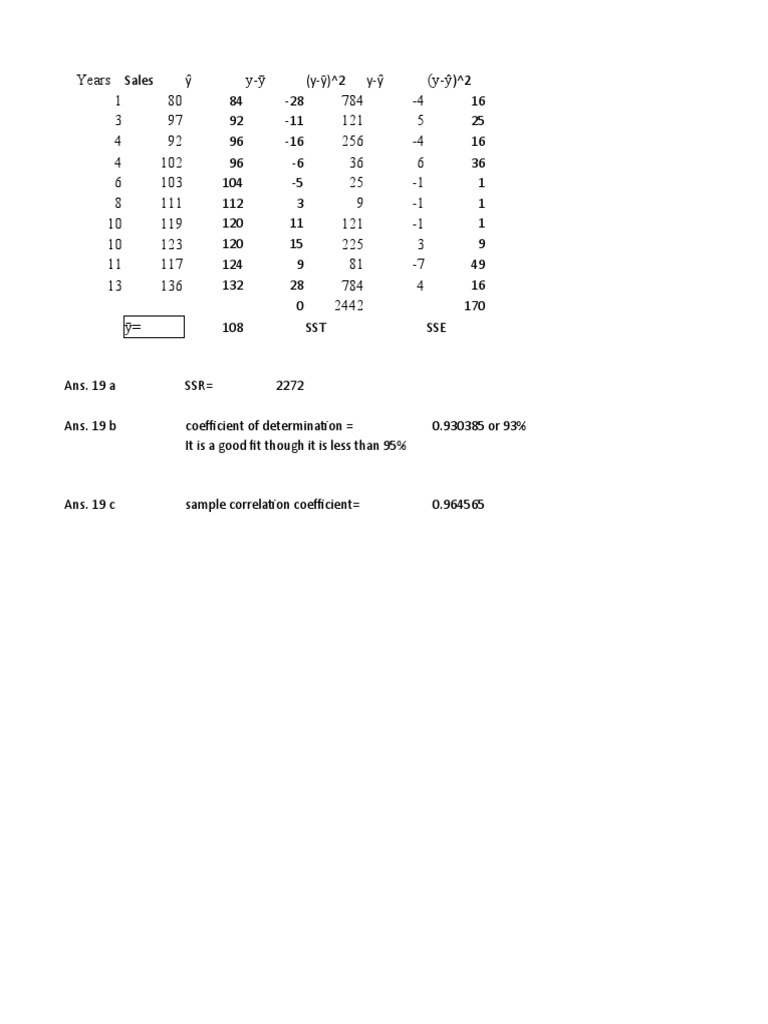 | Years | Sales | ŷ | y-ȳ | (y-ȳ)^2 | y-ŷ | (y-ŷ)^2 |
|---|---|---|---|---|---|---|
| 1 | 80 | 84 | -28 | 784 | -4 | 16 |
| 3 | 97 | 92 | -11 | 121 | 5 | 25 |
| 4 | 92 | 96 | -16 | 256 | -4 | 16 |
| 4 | 102 | 96 | -6 | 36 | 6 | 36 |
| 6 | 103 | 104 | -5 | 25 | -1 | 1 |
| 8 | 111 | 112 | 3 | 9 | -1 | 1 |
| 10 | 119 | 120 | 11 | 121 | -1 | 1 |
| 10 | 123 | 120 | 15 | 225 | 3 | 9 |
| 11 | 117 | 124 | 9 | 81 | -7 | 49 |
| 13 | 136 | 132 | 28 | 784 | 4 | 16 |
| | | | 0 | 2442 | | 170 |
| | ȳ= | 108 | | SST | | SSE |

Ans. 19 a SSR= 2272

Ans. 19 b coefficient of determination = 0.930385 or 93%
It is a good fit though it is less than 95%

Ans. 19 c sample correlation coefficient= 0.964565